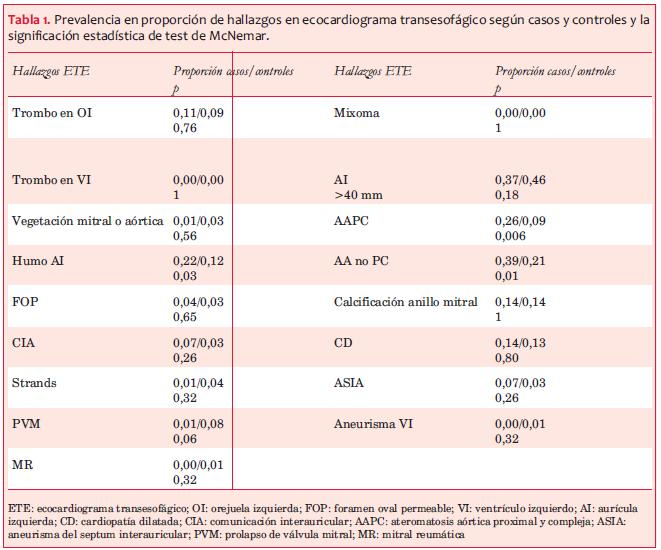 **Tabla 1.** Prevalencia en proporción de hallazgos en ecocardiograma transesofágico según casos y controles y la significación estadística de test de McNemar.

| Hallazgos ETE | Proporción casos/controles p | Hallazgos ETE | Proporción casos/controles p |
|---|---|---|---|
| Trombo en OI | 0,11/0,09 0,76 | Mixoma | 0,00/0,00 1 |
| Trombo en VI | 0,00/0,00 1 | AI >40 mm | 0,37/0,46 0,18 |
| Vegetación mitral o aórtica | 0,01/0,03 0,56 | AAPC | 0,26/0,09 0,006 |
| Humo AI | 0,22/0,12 0,03 | AA no PC | 0,39/0,21 0,01 |
| FOP | 0,04/0,03 0,65 | Calcificación anillo mitral | 0,14/0,14 1 |
| CIA | 0,07/0,03 0,26 | CD | 0,14/0,13 0,80 |
| Strands | 0,01/0,04 0,32 | ASIA | 0,07/0,03 0,26 |
| PVM | 0,01/0,08 0,06 | Aneurisma VI | 0,00/0,01 0,32 |
| MR | 0,00/0,01 0,32 | | |

ETE: ecocardiograma transesofágico; OI: orejuela izquierda; FOP: foramen oval permeable; VI: ventrículo izquierdo; AI: aurícula izquierda; CD: cardiopatía dilatada; CIA: comunicación interauricular; AAPC: ateromatosis aórtica proximal y compleja; ASIA: aneurisma del septum interauricular; PVM: prolapso de válvula mitral; MR: mitral reumática